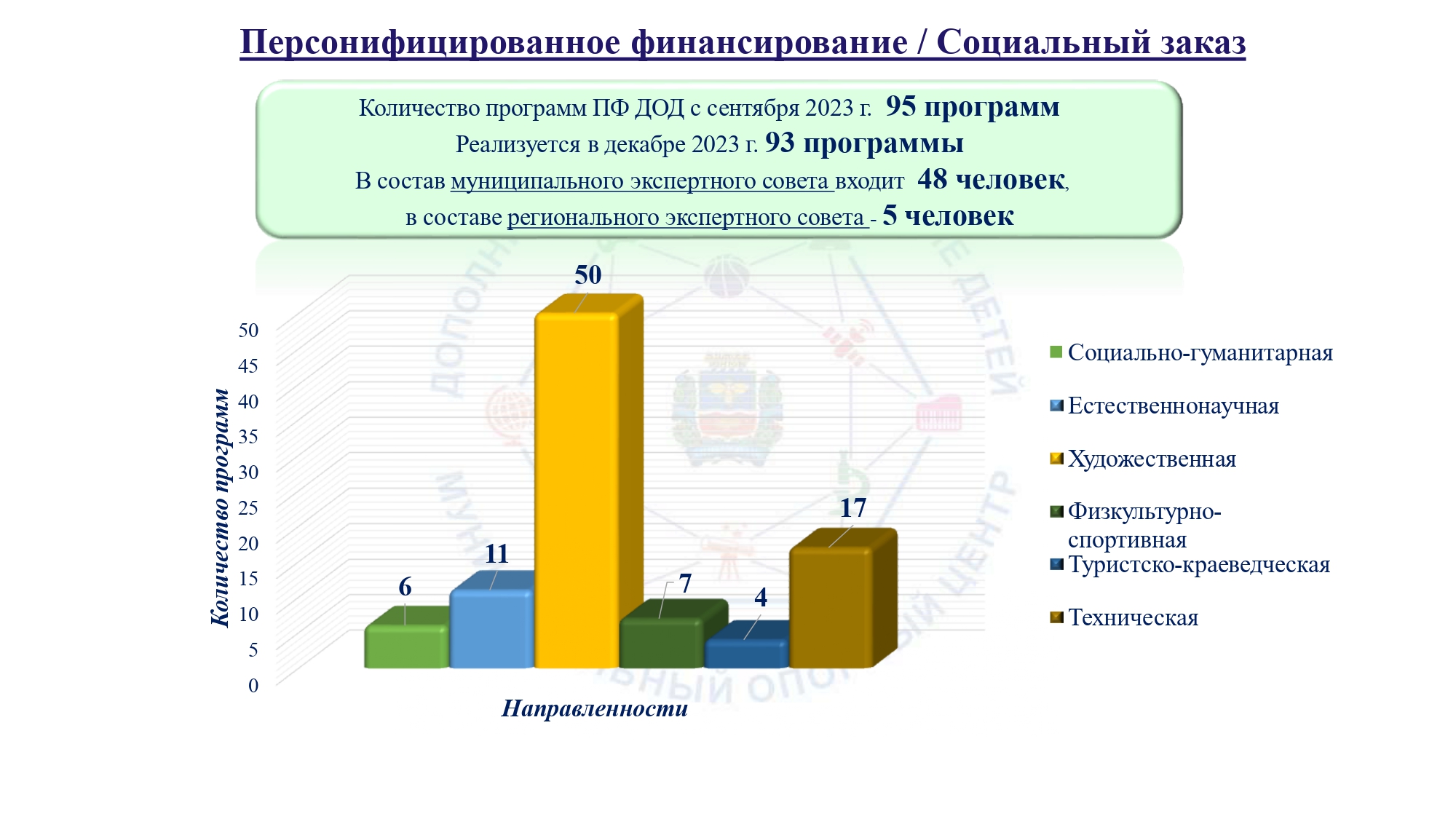 Персонифицированное финансирование / Социальный заказ

Количество программ ПФ ДОД с сентября 2023 г. 95 программ
Реализуется в декабре 2023 г. 93 программы
В состав муниципального экспертного совета входит 48 человек,
в составе регионального экспертного совета - 5 человек

Количество программ

50
45
40
35
30
25
20
15
10
5
0

6
11
50
7
4
17

Направленности

Социально-гуманитарная
Естественнонаучная
Художественная
Физкультурно-спортивная
Туристско-краеведческая
Техническая